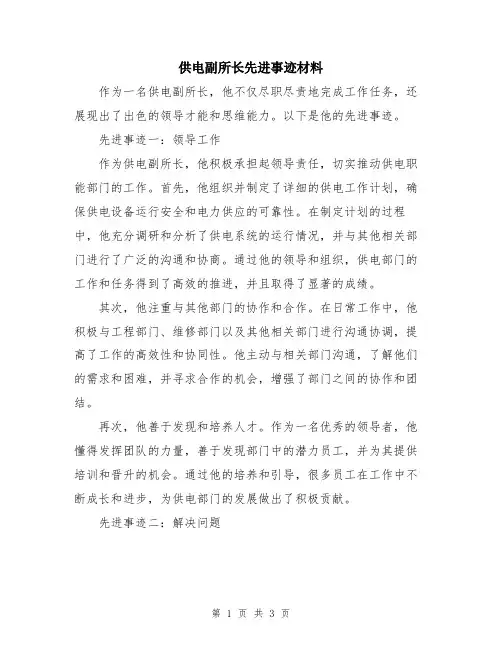 供电副所长先进事迹材料

作为一名供电副所长，他不仅尽职尽责地完成工作任务，还展现出了出色的领导才能和思维能力。以下是他的先进事迹。

先进事迹一：领导工作

作为供电副所长，他积极承担起领导责任，切实推动供电职能部门的工作。首先，他组织并制定了详细的供电工作计划，确保供电设备运行安全和电力供应的可靠性。在制定计划的过程中，他充分调研和分析了供电系统的运行情况，并与其他相关部门进行了广泛的沟通和协商。通过他的领导和组织，供电部门的工作和任务得到了高效的推进，并且取得了显著的成绩。

其次，他注重与其他部门的协作和合作。在日常工作中，他积极与工程部门、维修部门以及其他相关部门进行沟通协调，提高了工作的高效性和协同性。他主动与相关部门沟通，了解他们的需求和困难，并寻求合作的机会，增强了部门之间的协作和团结。

再次，他善于发现和培养人才。作为一名优秀的领导者，他懂得发挥团队的力量，善于发现部门中的潜力员工，并为其提供培训和晋升的机会。通过他的培养和引导，很多员工在工作中不断成长和进步，为供电部门的发展做出了积极贡献。

先进事迹二：解决问题

第 1 页 共 3 页